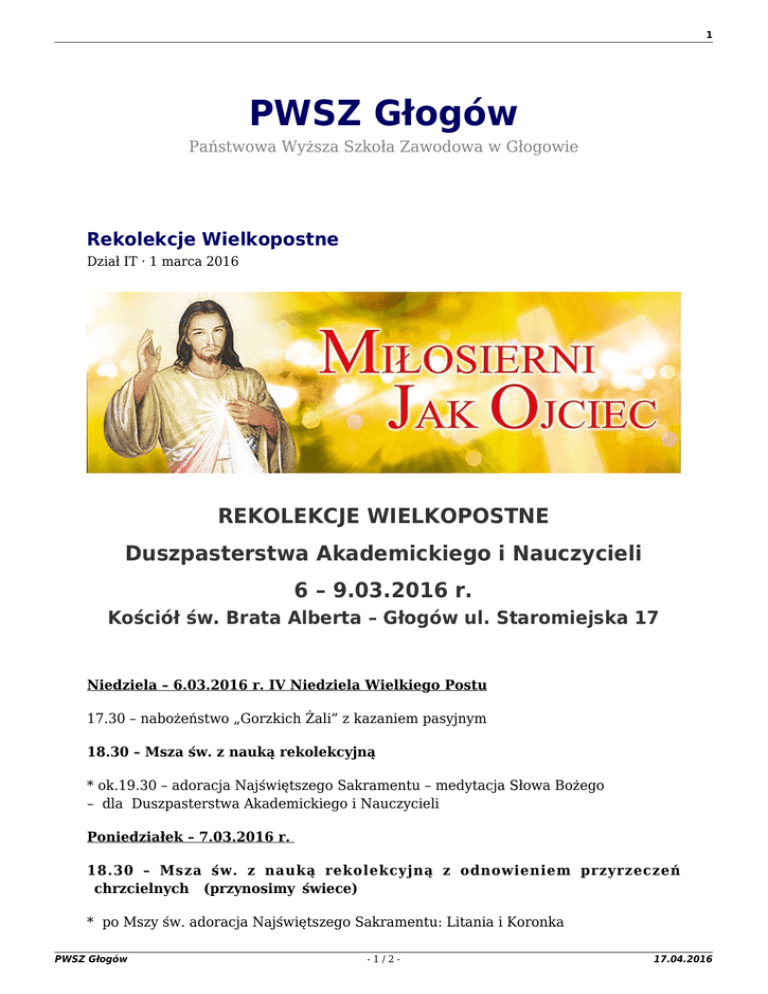 1

PWSZ Głogów

Państwowa Wyższa Szkoła Zawodowa w Głogowie

Rekolekcje Wielkopostne

Dział IT · 1 marca 2016

MIŁOSIERNI JAK OJCIEC

REKOLEKCJE WIELKOPOSTNE

Duszpasterstwa Akademickiego i Nauczycieli

6 – 9.03.2016 r.

Kościół św. Brata Alberta – Głogów ul. Staromiejska 17

Niedziela – 6.03.2016 r. IV Niedziela Wielkiego Postu

17.30 – nabożeństwo „Gorzkich Żali" z kazaniem pasyjnym

18.30 – Msza św. z nauką rekolekcyjną

* ok.19.30 – adoracja Najświętszego Sakramentu – medytacja Słowa Bożego – dla Duszpasterstwa Akademickiego i Nauczycieli

Poniedziałek – 7.03.2016 r.

18.30 – Msza św. z nauką rekolekcyjną z odnowieniem przyrzeczeń chrzcielnych (przynosimy świece)

* po Mszy św. adoracja Najświętszego Sakramentu: Litania i Koronka

PWSZ Głogów

- 1 / 2 -

17.04.2016